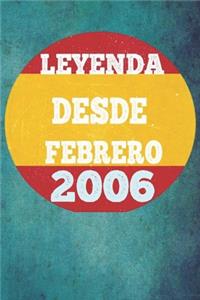 LEYENDA
DESDE
FEBRERO
2006